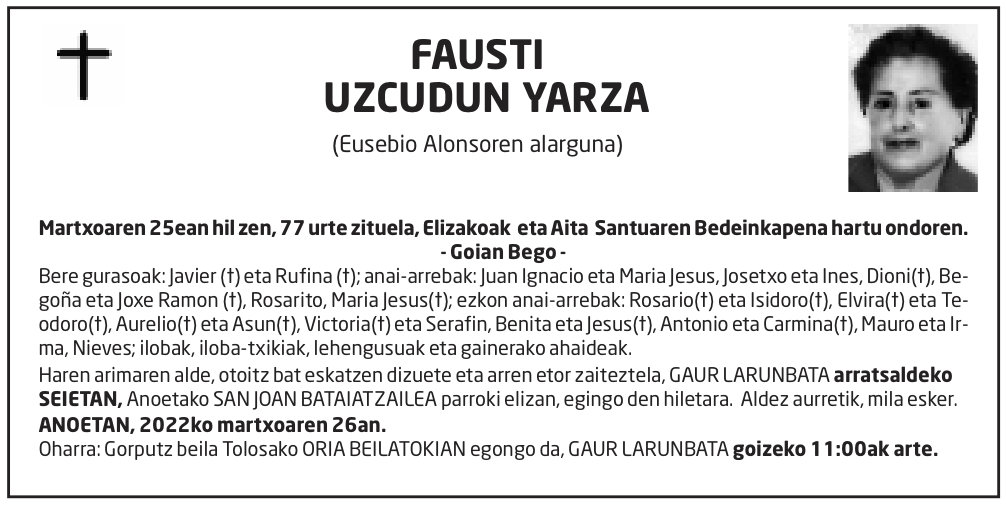 FAUSTI
UZCUDUN YARZA

(Eusebio Alonsoren alarguna)

Martxoaren 25ean hil zen, 77 urte zituela, Elizakoak eta Aita Santuaren Bedeinkapena hartu ondoren.
- Goian Bego -

Bere gurasoak: Javier (†) eta Rufina (†); anai-arrebak: Juan Ignacio eta Maria Jesus, Josetxo eta Ines, Dioni(†), Begoña eta Joxe Ramon (†), Rosarito, Maria Jesus(†); ezkon anai-arrebak: Rosario(†) eta Isidoro(†), Elvira(†) eta Teodoro(†), Aurelio(†) eta Asun(†), Victoria(†) eta Serafin, Benita eta Jesus(†), Antonio eta Carmina(†), Mauro eta Irma, Nieves; ilobak, iloba-txikiak, lehengusuak eta gainerako ahaideak.

Haren arimaren alde, otoitz bat eskatzen dizuete eta arren etor zaiteztela, GAUR LARUNBATA arratsaldeko SEIETAN, Anoetako SAN JOAN BATAIATZAILEA parroki elizan, egingo den hiletara. Aldez aurretik, mila esker.

ANOETAN, 2022ko martxoaren 26an.

Oharra: Gorputz beila Tolosako ORIA BEILATOKIAN egongo da, GAUR LARUNBATA goizeko 11:00ak arte.